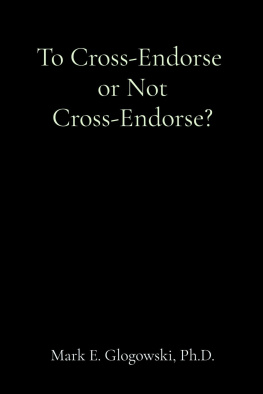 To Cross-Endorse or Not Cross-Endorse?

Mark E. Glogowski, Ph.D.